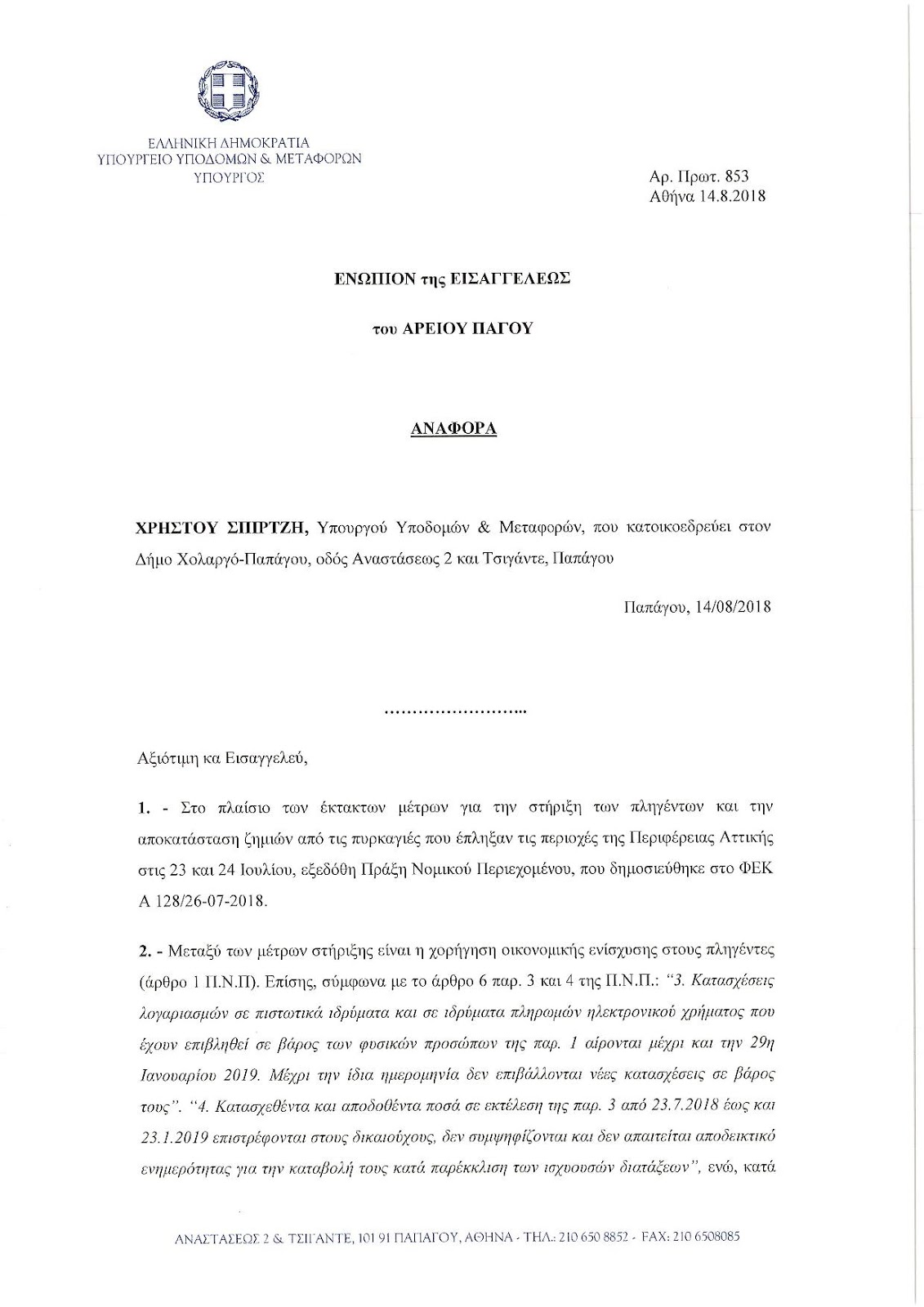 ΕΛΛΗΝΙΚΗ ΔΗΜΟΚΡΑΤΙΑ
ΥΠΟΥΡΓΕΙΟ ΥΠΟΔΟΜΩΝ & ΜΕΤΑΦΟΡΩΝ
ΥΠΟΥΡΓΟΣ

Αρ. Πρωτ. 853
Αθήνα 14.8.2018

ΕΝΩΠΙΟΝ της ΕΙΣΑΓΓΕΛΕΩΣ

του ΑΡΕΙΟΥ ΠΑΓΟΥ

ΑΝΑΦΟΡΑ

ΧΡΗΣΤΟΥ ΣΠΙΡΤΖΗ, Υπουργού Υποδομών & Μεταφορών, που κατοικοεδρεύει στον Δήμο Χολαργό-Παπάγου, οδός Αναστάσεως 2 και Τσιγάντε, Παπάγου

Παπάγου, 14/08/2018

……………………..

Αξιότιμη κα Εισαγγελεύ,

1. - Στο πλαίσιο των έκτακτων μέτρων για την στήριξη των πληγέντων και την αποκατάσταση ζημιών από τις πυρκαγιές που έπληξαν τις περιοχές της Περιφέρειας Αττικής στις 23 και 24 Ιουλίου, εξεδόθη Πράξη Νομικού Περιεχομένου, που δημοσιεύθηκε στο ΦΕΚ Α 128/26-07-2018.

2. - Μεταξύ των μέτρων στήριξης είναι η χορήγηση οικονομικής ενίσχυσης στους πληγέντες (άρθρο 1 Π.Ν.Π). Επίσης, σύμφωνα με το άρθρο 6 παρ. 3 και 4 της Π.Ν.Π.: "3. Κατασχέσεις λογαριασμών σε πιστωτικά ιδρύματα και σε ιδρύματα πληρωμών ηλεκτρονικού χρήματος που έχουν επιβληθεί σε βάρος των φυσικών προσώπων της παρ. 1 αίρονται μέχρι και την 29η Ιανουαρίου 2019. Μέχρι την ίδια ημερομηνία δεν επιβάλλονται νέες κατασχέσεις σε βάρος τους". "4. Κατασχεθέντα και αποδοθέντα ποσά σε εκτέλεση της παρ. 3 από 23.7.2018 έως και 23.1.2019 επιστρέφονται στους δικαιούχους, δεν συμψηφίζονται και δεν απαιτείται αποδεικτικό ενημερότητας για την καταβολή τους κατά παρέκκλιση των ισχυουσών διατάξεων", ενώ, κατά

ΑΝΑΣΤΑΣΕΩΣ 2 & ΤΣΙΓΑΝΤΕ, 101 91 ΠΑΠΑΓΟΥ, ΑΘΗΝΑ - ΤΗΛ.: 210 650 8852 - FAX: 210 6508085